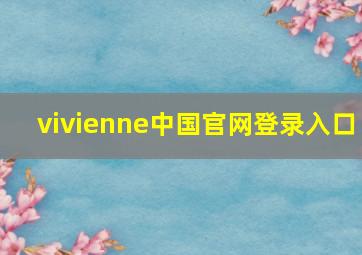 vivienne中国官网登录入口